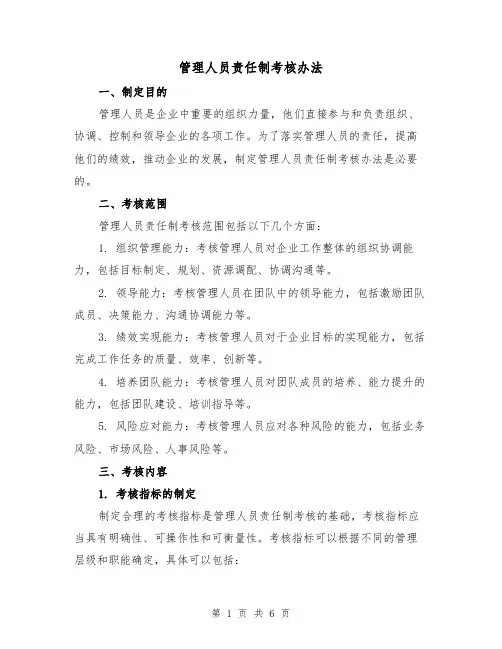 管理人员责任制考核办法

一、制定目的

管理人员是企业中重要的组织力量，他们直接参与和负责组织、协调、控制和领导企业的各项工作。为了落实管理人员的责任，提高他们的绩效，推动企业的发展，制定管理人员责任制考核办法是必要的。

二、考核范围

管理人员责任制考核范围包括以下几个方面：

1. 组织管理能力：考核管理人员对企业工作整体的组织协调能力，包括目标制定、规划、资源调配、协调沟通等。

2. 领导能力：考核管理人员在团队中的领导能力，包括激励团队成员、决策能力、沟通协调能力等。

3. 绩效实现能力：考核管理人员对于企业目标的实现能力，包括完成工作任务的质量、效率、创新等。

4. 培养团队能力：考核管理人员对团队成员的培养、能力提升的能力，包括团队建设、培训指导等。

5. 风险应对能力：考核管理人员应对各种风险的能力，包括业务风险、市场风险、人事风险等。

三、考核内容

1. 考核指标的制定

制定合理的考核指标是管理人员责任制考核的基础，考核指标应当具有明确性、可操作性和可衡量性。考核指标可以根据不同的管理层级和职能确定，具体可以包括：

第 1 页 共 6 页